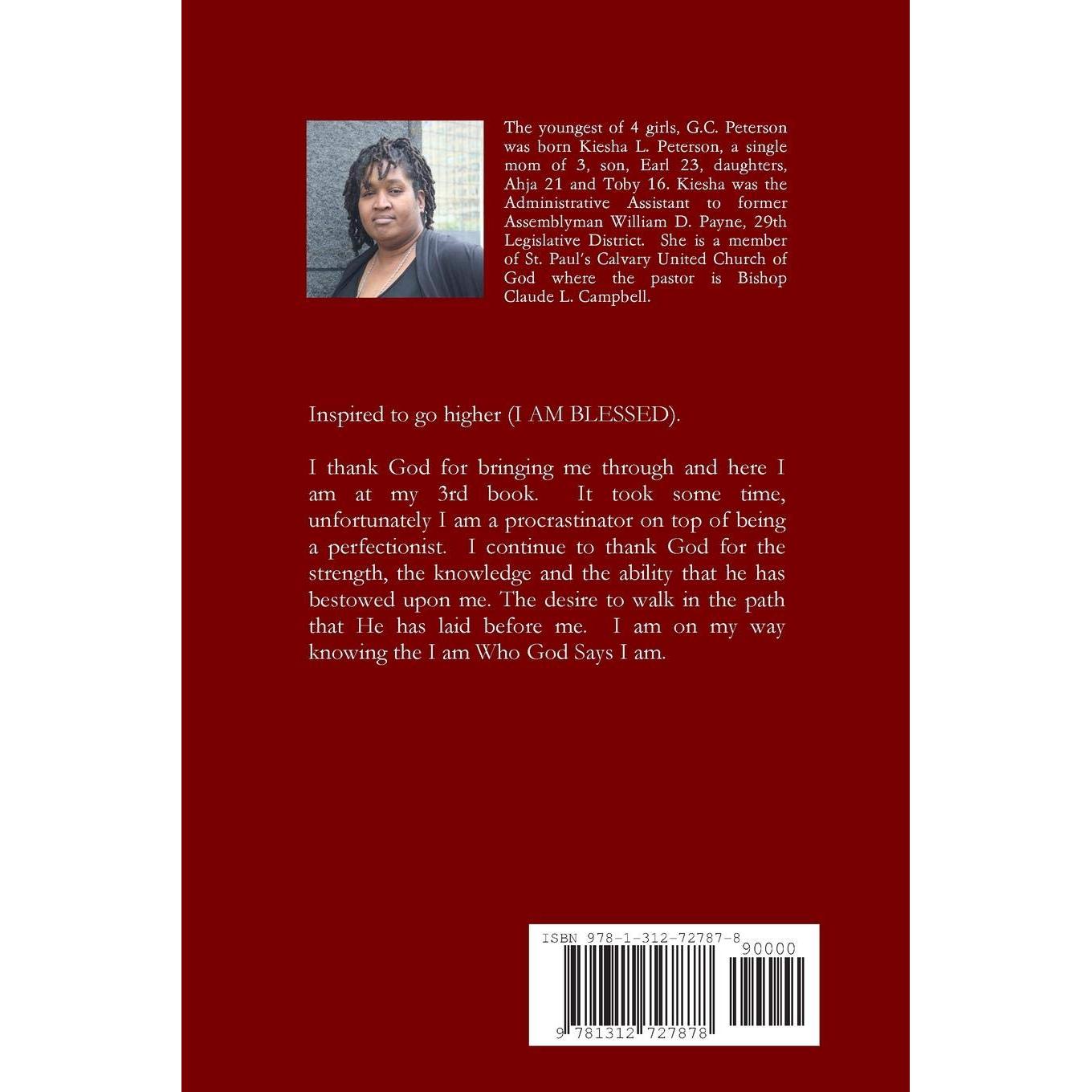 The youngest of 4 girls, G.C. Peterson was born Kiesha L. Peterson, a single mom of 3, son, Earl 23, daughters, Ahja 21 and Toby 16. Kiesha was the Administrative Assistant to former Assemblyman William D. Payne, 29th Legislative District. She is a member of St. Paul's Calvary United Church of God where the pastor is Bishop Claude L. Campbell.

Inspired to go higher (I AM BLESSED).

I thank God for bringing me through and here I am at my 3rd book. It took some time, unfortunately I am a procrastinator on top of being a perfectionist. I continue to thank God for the strength, the knowledge and the ability that he has bestowed upon me. The desire to walk in the path that He has laid before me. I am on my way knowing the I am Who God Says I am.

ISBN 978-1-312-72787-8

90000

9 781312 727878